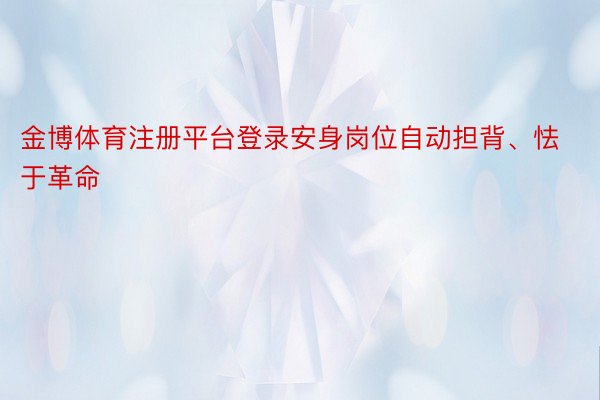 金博体育注册平台登录安身岗位自动担背、怯于革命